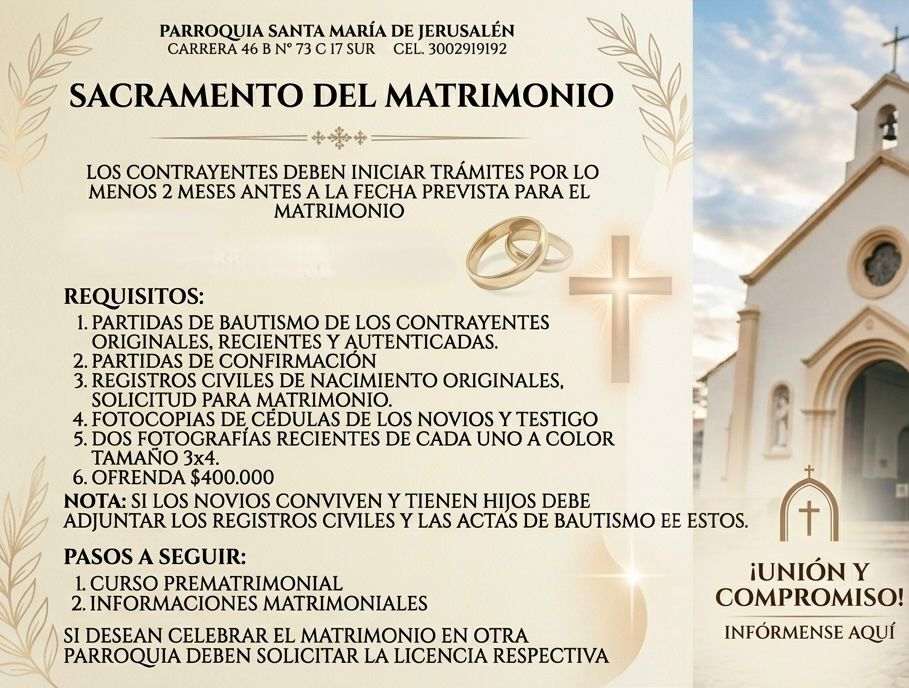 PARROQUIA SANTA MARÍA DE JERUSALÉN
CARRERA 46 B N° 73 C 17 SUR CEL. 3002919192

SACRAMENTO DEL MATRIMONIO

LOS CONTRAYENTES DEBEN INICIAR TRÁMITES POR LO MENOS 2 MESES ANTES A LA FECHA PREVISTA PARA EL MATRIMONIO

REQUISITOS:
1. PARTIDAS DE BAUTISMO DE LOS CONTRAYENTES ORIGINALES, RECIENTES Y AUTENTICADAS.
2. PARTIDAS DE CONFIRMACIÓN
3. REGISTROS CIVILES DE NACIMIENTO ORIGINALES, SOLICITUD PARA MATRIMONIO.
4. FOTOCOPIAS DE CÉDULAS DE LOS NOVIOS Y TESTIGO
5. DOS FOTOGRAFÍAS RECIENTES DE CADA UNO A COLOR TAMAÑO 3x4.
6. OFRENDA $400.000
NOTA: SI LOS NOVIOS CONVIVEN Y TIENEN HIJOS DEBE ADJUNTAR LOS REGISTROS CIVILES Y LAS ACTAS DE BAUTISMO EE ESTOS.

PASOS A SEGUIR:
1. CURSO PREMATRIMONIAL
2. INFORMACIONES MATRIMONIALES

SI DESEAN CELEBRAR EL MATRIMONIO EN OTRA PARROQUIA DEBEN SOLICITAR LA LICENCIA RESPECTIVA

¡UNIÓN Y COMPROMISO!
INFÓRMENSE AQUÍ